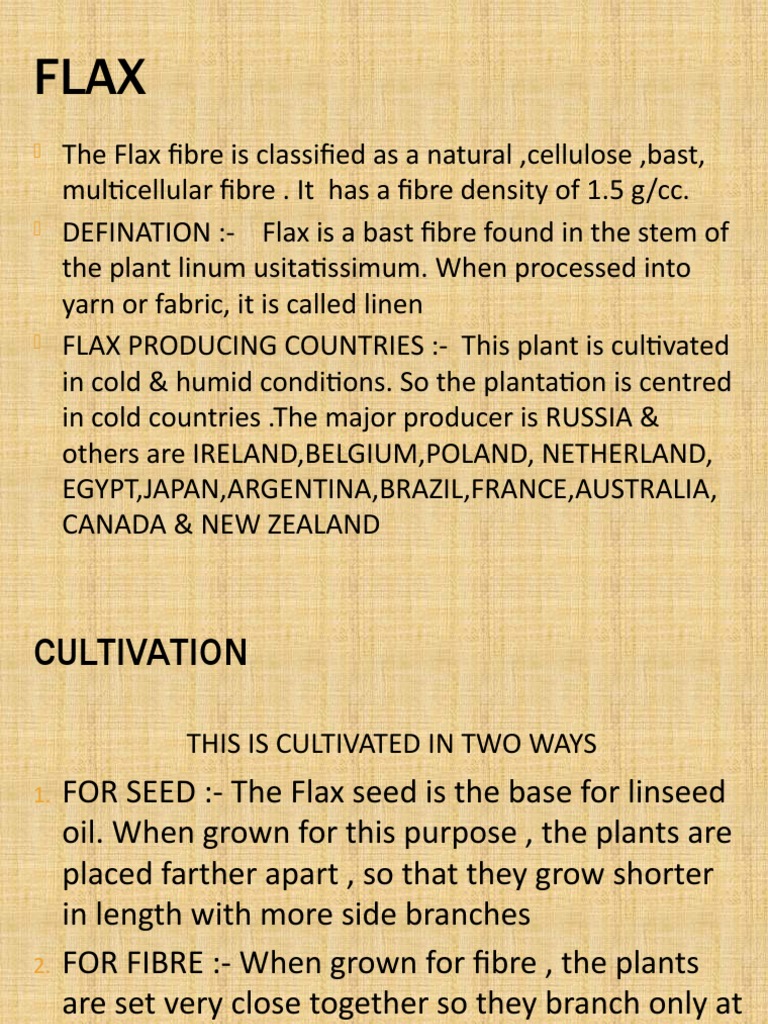 FLAX

The Flax fibre is classified as a natural ,cellulose ,bast, multicellular fibre . It has a fibre density of 1.5 g/cc.

DEFINATION :- Flax is a bast fibre found in the stem of the plant linum usitatissimum. When processed into yarn or fabric, it is called linen

FLAX PRODUCING COUNTRIES :- This plant is cultivated in cold & humid conditions. So the plantation is centred in cold countries .The major producer is RUSSIA & others are IRELAND,BELGIUM,POLAND, NETHERLAND, EGYPT,JAPAN,ARGENTINA,BRAZIL,FRANCE,AUSTRALIA, CANADA & NEW ZEALAND

CULTIVATION

THIS IS CULTIVATED IN TWO WAYS

1. FOR SEED :- The Flax seed is the base for linseed oil. When grown for this purpose , the plants are placed farther apart , so that they grow shorter in length with more side branches

2. FOR FIBRE :- When grown for fibre , the plants are set very close together so they branch only at